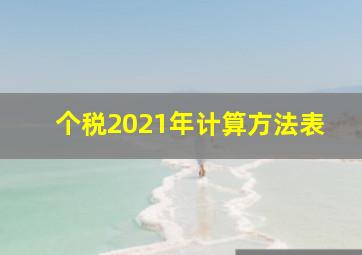 个税2021年计算方法表